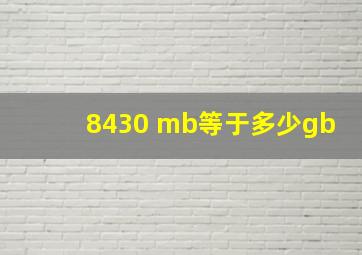 8430 mb等于多少gb